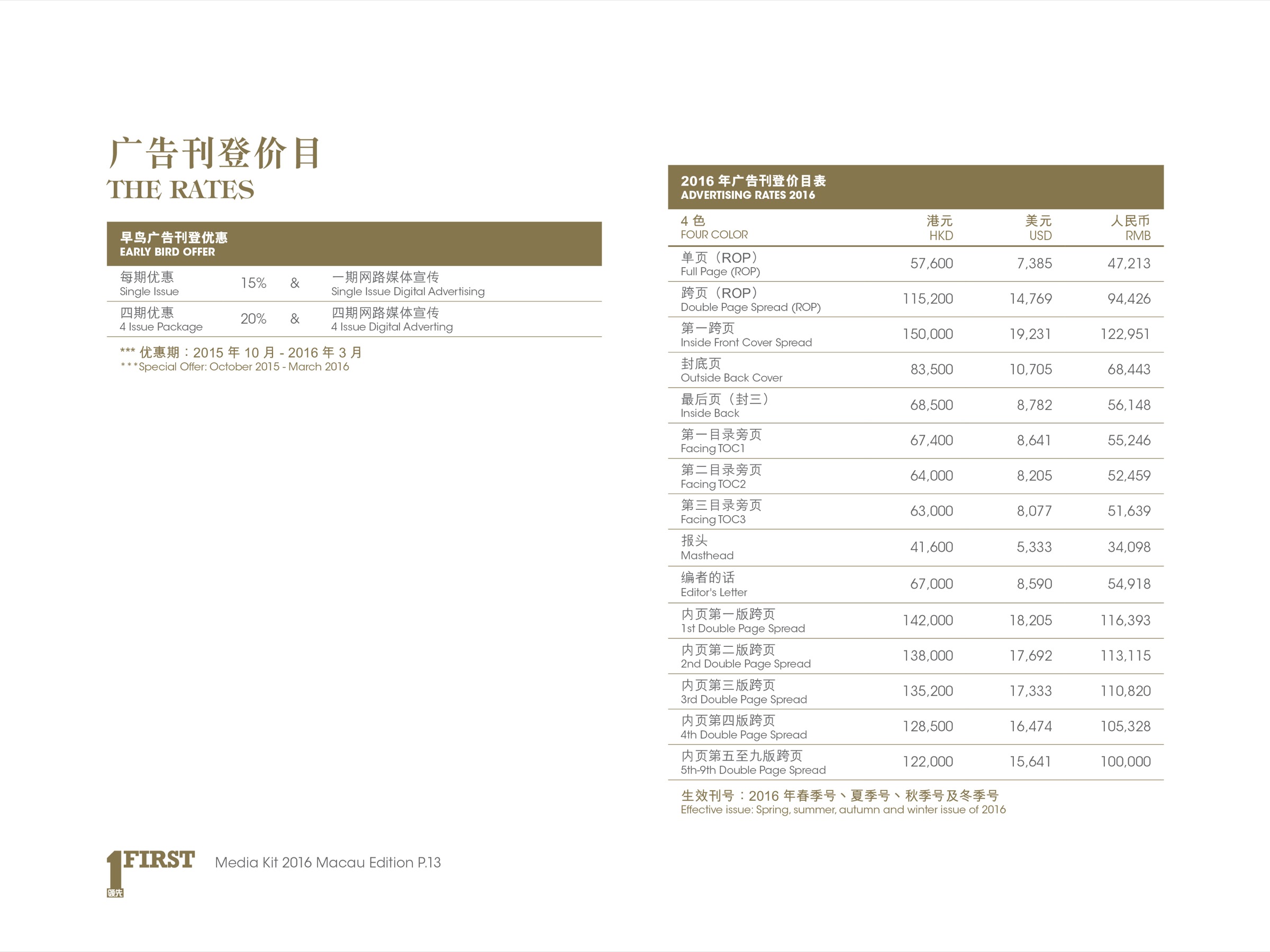 广告刊登价目
THE RATES

早鸟广告刊登优惠
EARLY BIRD OFFER

| 每期优惠 Single Issue | 15% | & | 一期网路媒体宣传 Single Issue Digital Advertising |
|---|---|---|---|
| 四期优惠 4 Issue Package | 20% | & | 四期网路媒体宣传 4 Issue Digital Adverting |

*** 优惠期：2015 年 10 月 - 2016 年 3 月
***Special Offer: October 2015 - March 2016

2016 年广告刊登价目表
ADVERTISING RATES 2016

| 4 色 FOUR COLOR | 港元 HKD | 美元 USD | 人民币 RMB |
|---|---|---|---|
| 单页（ROP） Full Page (ROP) | 57,600 | 7,385 | 47,213 |
| 跨页（ROP） Double Page Spread (ROP) | 115,200 | 14,769 | 94,426 |
| 第一跨页 Inside Front Cover Spread | 150,000 | 19,231 | 122,951 |
| 封底页 Outside Back Cover | 83,500 | 10,705 | 68,443 |
| 最后页（封三） Inside Back | 68,500 | 8,782 | 56,148 |
| 第一目录旁页 Facing TOC1 | 67,400 | 8,641 | 55,246 |
| 第二目录旁页 Facing TOC2 | 64,000 | 8,205 | 52,459 |
| 第三目录旁页 Facing TOC3 | 63,000 | 8,077 | 51,639 |
| 报头 Masthead | 41,600 | 5,333 | 34,098 |
| 编者的话 Editor's Letter | 67,000 | 8,590 | 54,918 |
| 内页第一版跨页 1st Double Page Spread | 142,000 | 18,205 | 116,393 |
| 内页第二版跨页 2nd Double Page Spread | 138,000 | 17,692 | 113,115 |
| 内页第三版跨页 3rd Double Page Spread | 135,200 | 17,333 | 110,820 |
| 内页第四版跨页 4th Double Page Spread | 128,500 | 16,474 | 105,328 |
| 内页第五至九版跨页 5th-9th Double Page Spread | 122,000 | 15,641 | 100,000 |

生效刊号：2016 年春季号、夏季号、秋季号及冬季号
Effective issue: Spring, summer, autumn and winter issue of 2016

1 FIRST 领先 Media Kit 2016 Macau Edition P.13